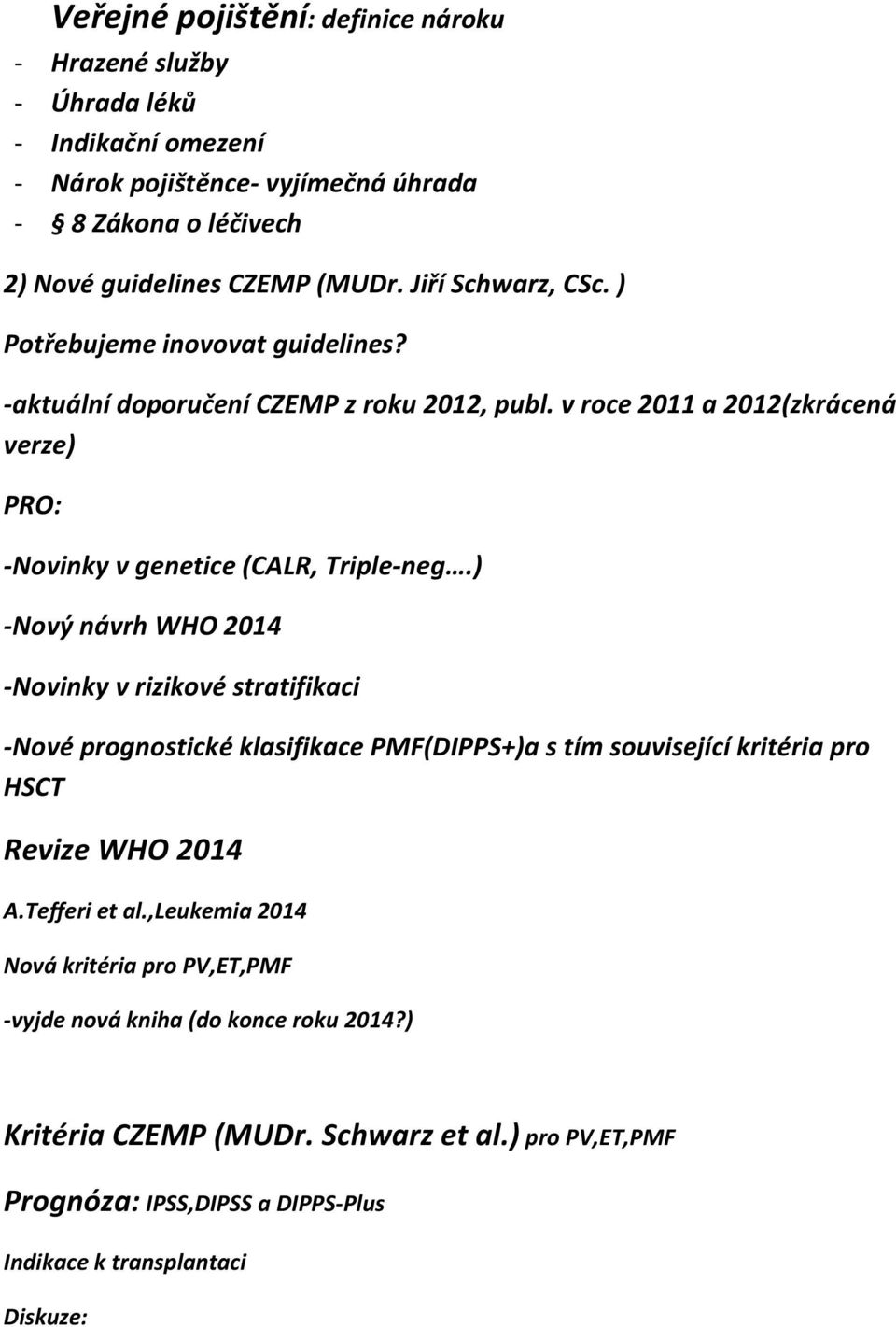 Veřejné pojištění: definice nároku

- Hrazené služby
- Úhrada léků
- Indikační omezení
- Nárok pojištěnce- vyjímečná úhrada
- § 8 Zákona o léčivech

2) Nové guidelines CZEMP (MUDr. Jiří Schwarz, CSc. )

Potřebujeme inovovat guidelines?

-aktuální doporučení CZEMP z roku 2012, publ. v roce 2011 a 2012(zkrácená verze)

PRO:

-Novinky v genetice (CALR, Triple-neg….)

-Nový návrh WHO 2014

-Novinky v rizikové stratifikaci

-Nové prognostické klasifikace PMF(DIPPS+)a s tím související kritéria pro HSCT

Revize WHO 2014

A.Tefferi et al.,Leukemia 2014

Nová kritéria pro PV,ET,PMF

-vyjde nová kniha (do konce roku 2014?)

Kritéria CZEMP (MUDr. Schwarz et al.) pro PV,ET,PMF

Prognóza: IPSS,DIPSS a DIPPS-Plus

Indikace k transplantaci

Diskuze: